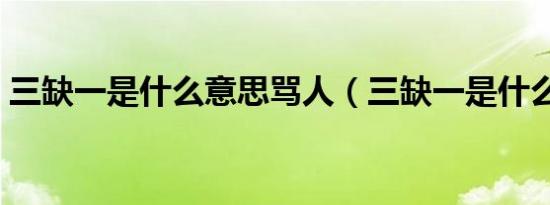 三缺一是什么意思骂人（三缺一是什么